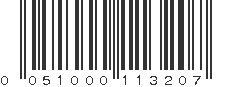 0 051000 113207